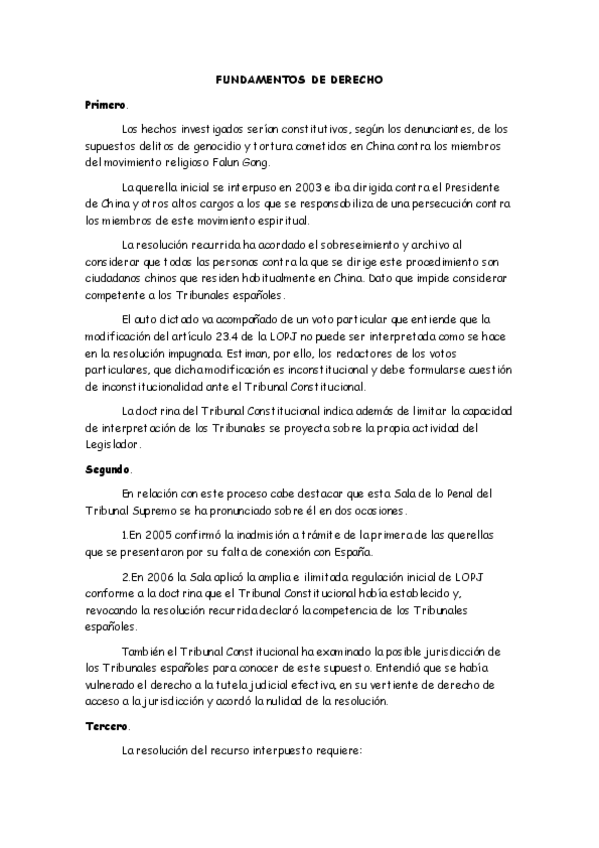 FUNDAMENTOS DE DERECHO

Primero.

Los hechos investigados serían constitutivos, según los denunciantes, de los supuestos delitos de genocidio y tortura cometidos en China contra los miembros del movimiento religioso Falun Gong.

La querella inicial se interpuso en 2003 e iba dirigida contra el Presidente de China y otros altos cargos a los que se responsabiliza de una persecución contra los miembros de este movimiento espiritual.

La resolución recurrida ha acordado el sobreseimiento y archivo al considerar que todas las personas contra la que se dirige este procedimiento son ciudadanos chinos que residen habitualmente en China. Dato que impide considerar competente a los Tribunales españoles.

El auto dictado va acompañado de un voto particular que entiende que la modificación del artículo 23.4 de la LOPJ no puede ser interpretada como se hace en la resolución impugnada. Estiman, por ello, los redactores de los votos particulares, que dicha modificación es inconstitucional y debe formularse cuestión de inconstitucionalidad ante el Tribunal Constitucional.

La doctrina del Tribunal Constitucional indica además de limitar la capacidad de interpretación de los Tribunales se proyecta sobre la propia actividad del Legislador.

Segundo.

En relación con este proceso cabe destacar que esta Sala de lo Penal del Tribunal Supremo se ha pronunciado sobre él en dos ocasiones.

1.En 2005 confirmó la inadmisión a trámite de la primera de las querellas que se presentaron por su falta de conexión con España.

2.En 2006 la Sala aplicó la amplia e ilimitada regulación inicial de LOPJ conforme a la doctrina que el Tribunal Constitucional había establecido y, revocando la resolución recurrida declaró la competencia de los Tribunales españoles.

También el Tribunal Constitucional ha examinado la posible jurisdicción de los Tribunales españoles para conocer de este supuesto. Entendió que se había vulnerado el derecho a la tutela judicial efectiva, en su vertiente de derecho de acceso a la jurisdicción y acordó la nulidad de la resolución.

Tercero.

La resolución del recurso interpuesto requiere: